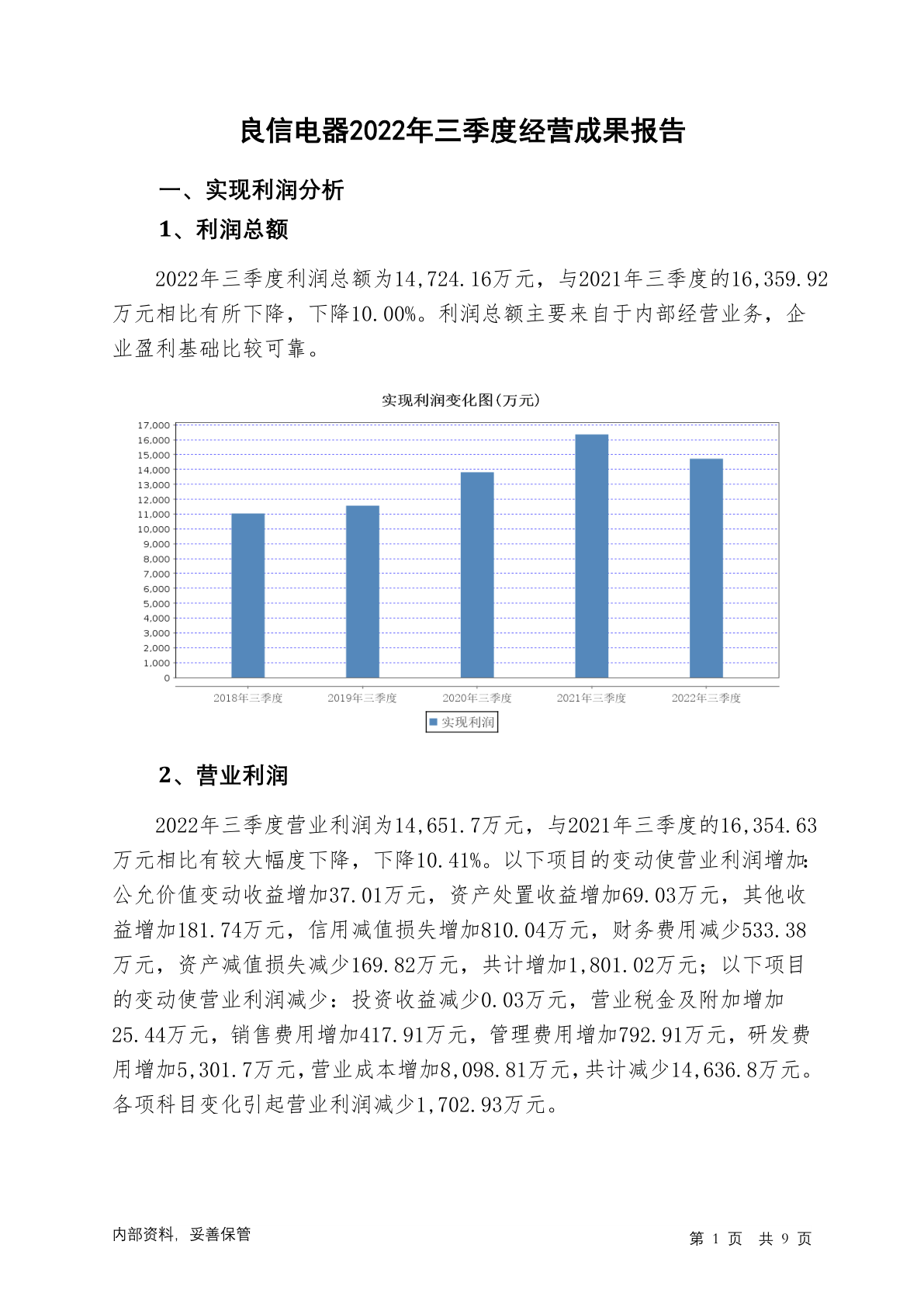 良信电器2022年三季度经营成果报告

一、实现利润分析

1、利润总额

2022年三季度利润总额为14,724.16万元，与2021年三季度的16,359.92万元相比有所下降，下降10.00%。利润总额主要来自于内部经营业务，企业盈利基础比较可靠。

实现利润变化图(万元)

17,000
16,000
15,000
14,000
13,000
12,000
11,000
10,000
9,000
8,000
7,000
6,000
5,000
4,000
3,000
2,000
1,000
0

2018年三季度
2019年三季度
2020年三季度
2021年三季度
2022年三季度

实现利润

2、营业利润

2022年三季度营业利润为14,651.7万元，与2021年三季度的16,354.63万元相比有较大幅度下降，下降10.41%。以下项目的变动使营业利润增加:公允价值变动收益增加37.01万元，资产处置收益增加69.03万元，其他收益增加181.74万元，信用减值损失增加810.04万元，财务费用减少533.38万元，资产减值损失减少169.82万元，共计增加1,801.02万元；以下项目的变动使营业利润减少：投资收益减少0.03万元，营业税金及附加增加25.44万元，销售费用增加417.91万元，管理费用增加792.91万元，研发费用增加5,301.7万元，营业成本增加8,098.81万元，共计减少14,636.8万元。各项科目变化引起营业利润减少1,702.93万元。

内部资料，妥善保管

第 1 页 共 9 页